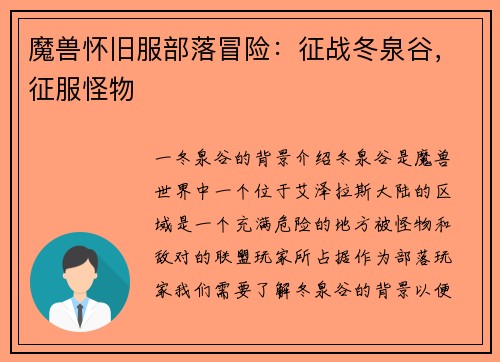 魔兽怀旧服部落冒险：征战冬泉谷，征服怪物

一冬泉谷的背景介绍冬泉谷是魔兽世界中一个位于艾泽拉斯大陆的区域是一个充满危险的地方被怪物和敌对的联盟玩家所占据作为部落玩家我们需要了解冬泉谷的背景以便